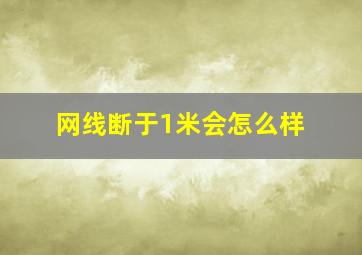 网线断于1米会怎么样